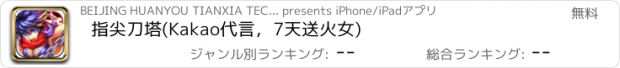 BEIJING HUANYOU TIANXIA TEC... presents iPhone/iPadアプリ

無料

指尖刀塔(Kakao代言，7天送火女)

ジャンル別ランキング: --

総合ランキング: --